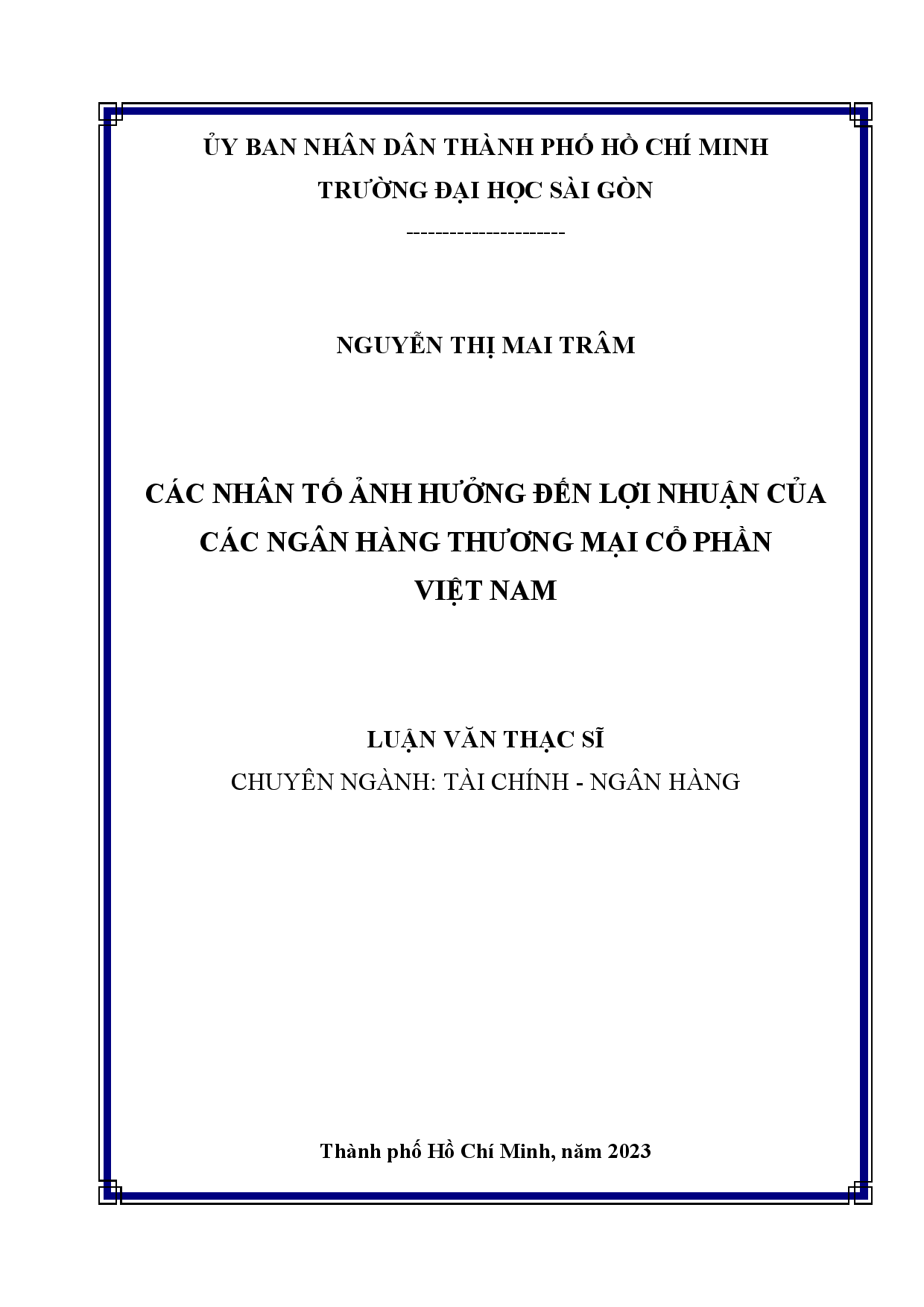 ỦY BAN NHÂN DÂN THÀNH PHỐ HỒ CHÍ MINH
TRƯỜNG ĐẠI HỌC SÀI GÒN
----------------------

NGUYỄN THỊ MAI TRÂM

CÁC NHÂN TỐ ẢNH HƯỞNG ĐẾN LỢI NHUẬN CỦA CÁC NGÂN HÀNG THƯƠNG MẠI CỔ PHẦN VIỆT NAM

LUẬN VĂN THẠC SĨ
CHUYÊN NGÀNH: TÀI CHÍNH - NGÂN HÀNG

Thành phố Hồ Chí Minh, năm 2023